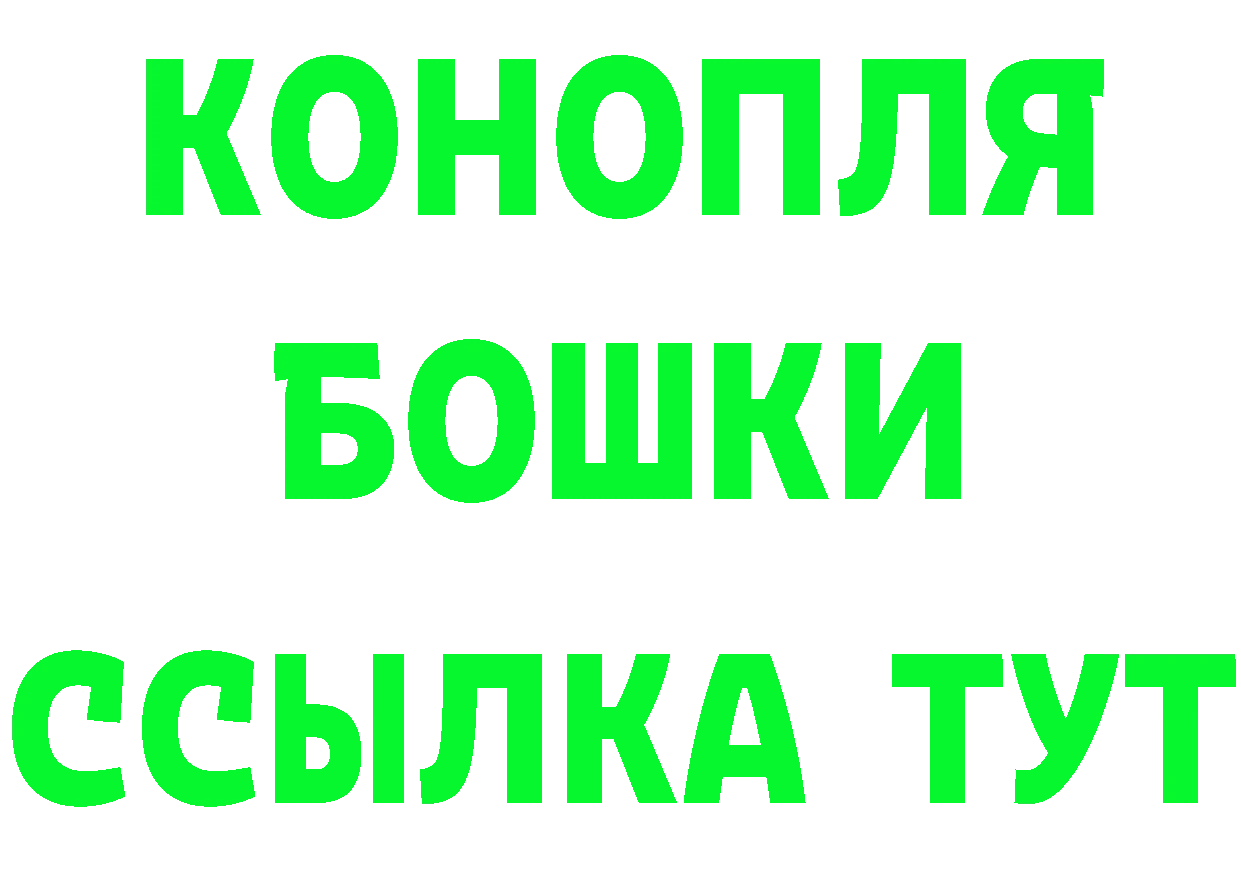 КОНОПЛЯ
БОШКИ
ССЫЛКА ТУТ